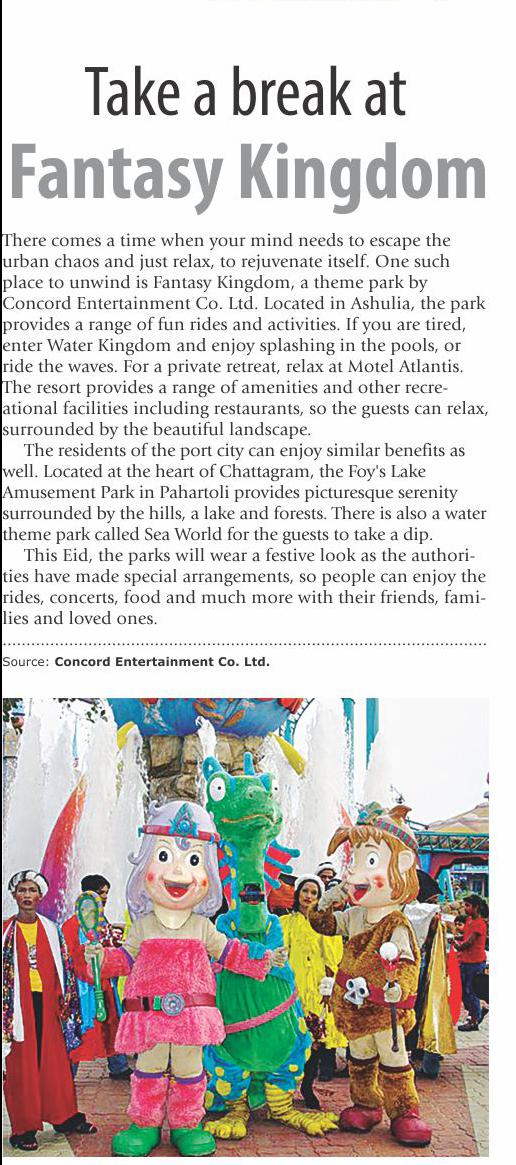 Take a break at
Fantasy Kingdom

There comes a time when your mind needs to escape the urban chaos and just relax, to rejuvenate itself. One such place to unwind is Fantasy Kingdom, a theme park by Concord Entertainment Co. Ltd. Located in Ashulia, the park provides a range of fun rides and activities. If you are tired, enter Water Kingdom and enjoy splashing in the pools, or ride the waves. For a private retreat, relax at Motel Atlantis. The resort provides a range of amenities and other recreational facilities including restaurants, so the guests can relax, surrounded by the beautiful landscape.

The residents of the port city can enjoy similar benefits as well. Located at the heart of Chattagram, the Foy's Lake Amusement Park in Pahartoli provides picturesque serenity surrounded by the hills, a lake and forests. There is also a water theme park called Sea World for the guests to take a dip.

This Eid, the parks will wear a festive look as the authorities have made special arrangements, so people can enjoy the rides, concerts, food and much more with their friends, families and loved ones.

Source: Concord Entertainment Co. Ltd.